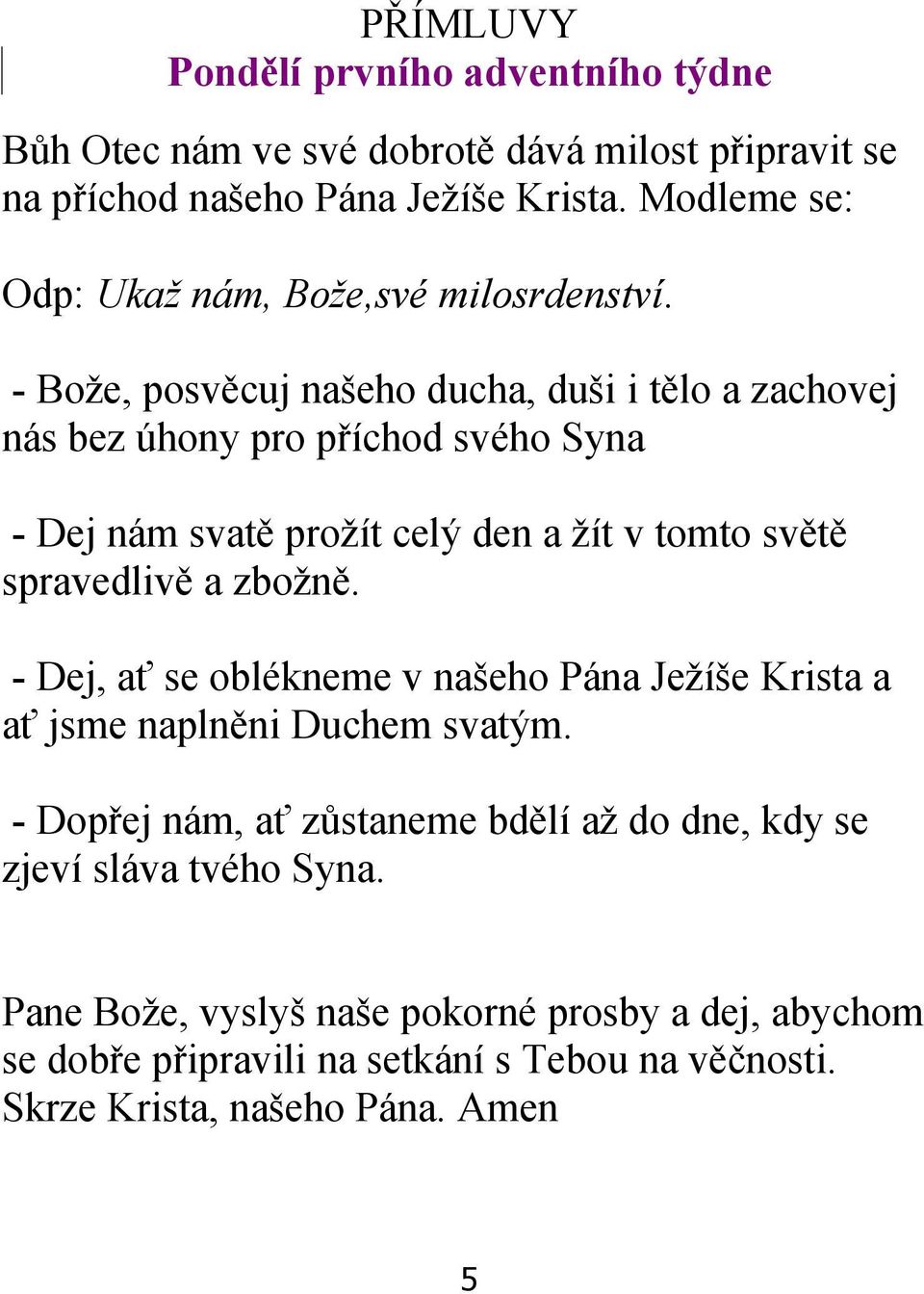 PŘÍMLUVY
Pondělí prvního adventního týdne

Bůh Otec nám ve své dobrotě dává milost připravit se na příchod našeho Pána Ježíše Krista. Modleme se:

Odp: Ukaž nám, Bože,své milosrdenství.

- Bože, posvěcuj našeho ducha, duši i tělo a zachovej nás bez úhony pro příchod svého Syna

- Dej nám svatě prožít celý den a žít v tomto světě spravedlivě a zbožně.

- Dej, ať se oblékneme v našeho Pána Ježíše Krista a ať jsme naplněni Duchem svatým.

- Dopřej nám, ať zůstaneme bdělí až do dne, kdy se zjeví sláva tvého Syna.

Pane Bože, vyslyš naše pokorné prosby a dej, abychom se dobře připravili na setkání s Tebou na věčnosti. Skrze Krista, našeho Pána. Amen

5